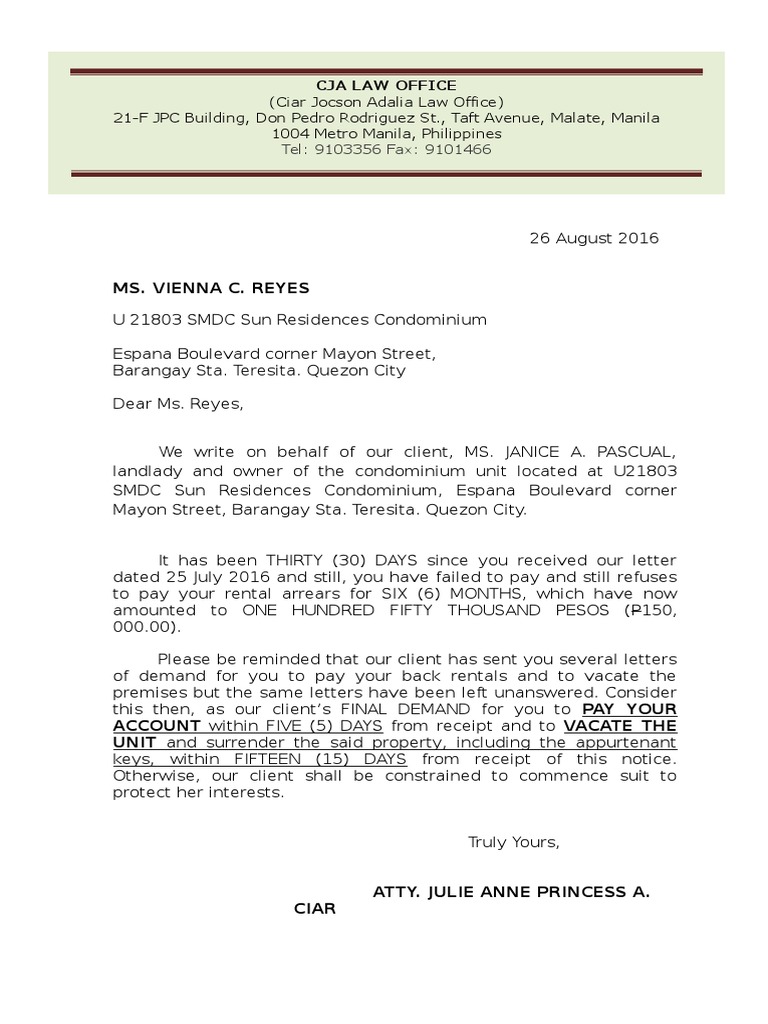 CJA LAW OFFICE
(Ciar Jocson Adalia Law Office)
21-F JPC Building, Don Pedro Rodriguez St., Taft Avenue, Malate, Manila
1004 Metro Manila, Philippines
Tel: 9103356 Fax: 9101466

26 August 2016

MS. VIENNA C. REYES

U 21803 SMDC Sun Residences Condominium

Espana Boulevard corner Mayon Street,
Barangay Sta. Teresita. Quezon City

Dear Ms. Reyes,

We write on behalf of our client, MS. JANICE A. PASCUAL, landlady and owner of the condominium unit located at U21803 SMDC Sun Residences Condominium, Espana Boulevard corner Mayon Street, Barangay Sta. Teresita. Quezon City.

It has been THIRTY (30) DAYS since you received our letter dated 25 July 2016 and still, you have failed to pay and still refuses to pay your rental arrears for SIX (6) MONTHS, which have now amounted to ONE HUNDRED FIFTY THOUSAND PESOS (₱150, 000.00).

Please be reminded that our client has sent you several letters of demand for you to pay your back rentals and to vacate the premises but the same letters have been left unanswered. Consider this then, as our client's FINAL DEMAND for you to PAY YOUR ACCOUNT within FIVE (5) DAYS from receipt and to VACATE THE UNIT and surrender the said property, including the appurtenant keys, within FIFTEEN (15) DAYS from receipt of this notice. Otherwise, our client shall be constrained to commence suit to protect her interests.

Truly Yours,

ATTY. JULIE ANNE PRINCESS A. CIAR